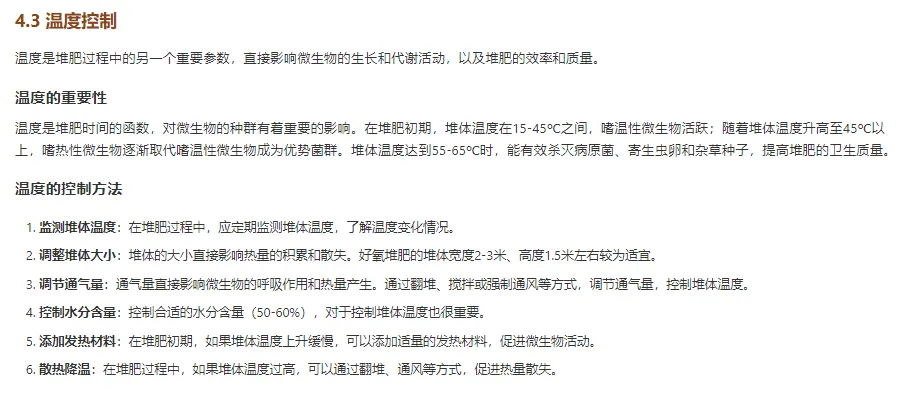 4.3 温度控制

温度是堆肥过程中的另一个重要参数，直接影响微生物的生长和代谢活动，以及堆肥的效率和质量。

温度的重要性

温度是堆肥时间的函数，对微生物的种群有着重要的影响。在堆肥初期，堆体温度在15-45°C之间，嗜温性微生物活跃；随着堆体温度升高至45°C以上，嗜热性微生物逐渐取代嗜温性微生物成为优势菌群。堆体温度达到55-65°C时，能有效杀灭病原菌、寄生虫卵和杂草种子，提高堆肥的卫生质量。

温度的控制方法

1.监测堆体温度：在堆肥过程中，应定期监测堆体温度，了解温度变化情况。
2.调整堆体大小：堆体的大小直接影响热量的积累和散失。好氧堆肥的堆体宽度2-3米、高度1.5米左右较为适宜。
3.调节通气量：通气量直接影响微生物的呼吸作用和热量产生。通过翻堆、搅拌或强制通风等方式，调节通气量，控制堆体温度。
4.控制水分含量：控制合适的水分含量（50-60%），对于控制堆体温度也很重要。
5.添加发热材料：在堆肥初期，如果堆体温度上升缓慢，可以添加适量的发热材料，促进微生物活动。
6.散热降温：在堆肥过程中，如果堆体温度过高，可以通过翻堆、通风等方式，促进热量散失。